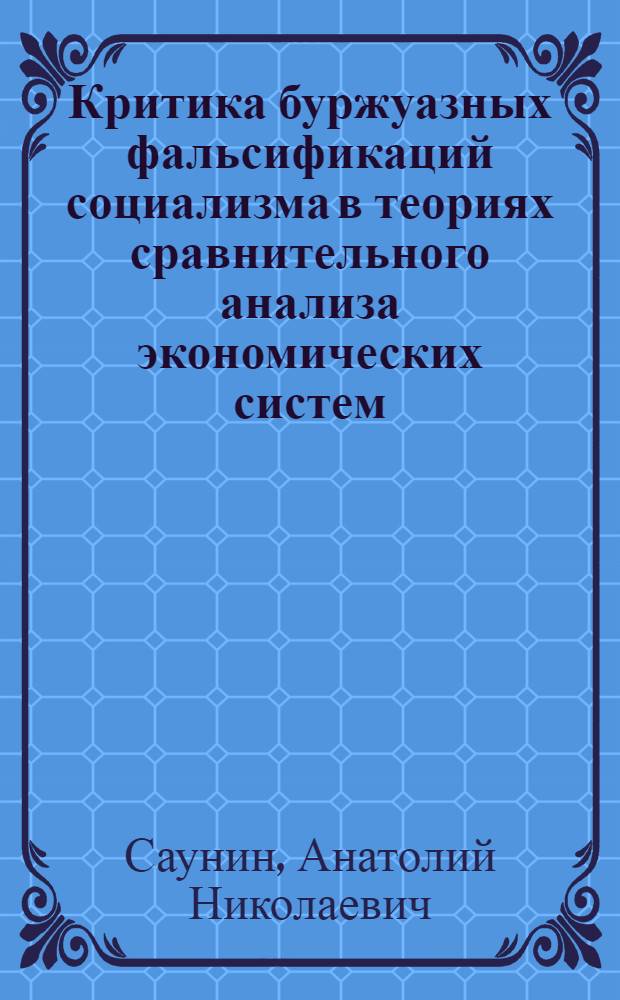 Критика буржуазных фальсификаций социализма в теориях сравнительного анализа экономических систем

Саунин, Анатолий Николаевич